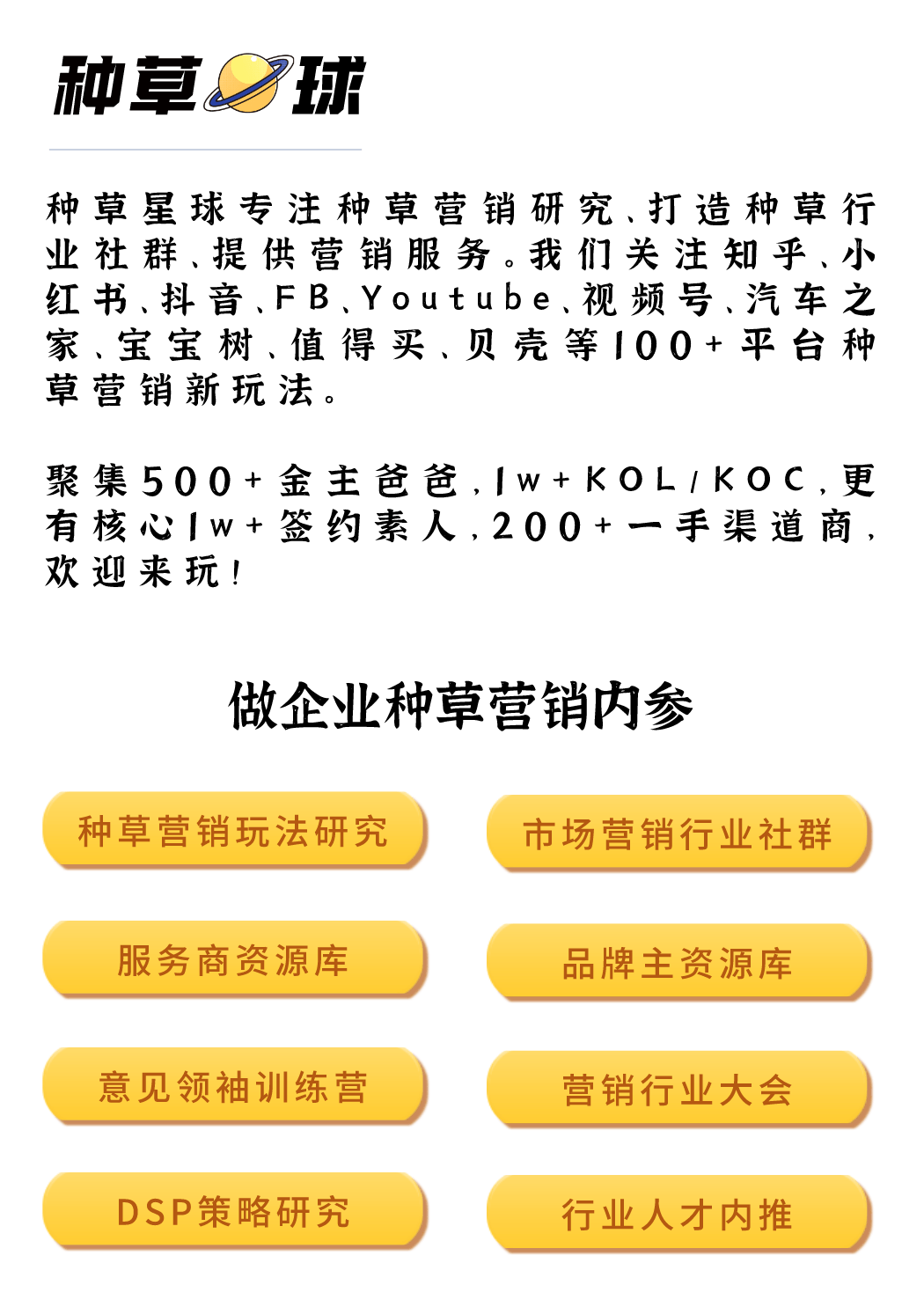 种草球

种草星球专注种草营销研究、打造种草行业社群、提供营销服务。我们关注知乎、小红书、抖音、FB、Youtube、视频号、汽车之家、宝宝树、值得买、贝壳等100+平台种草营销新玩法。

聚集500+金主爸爸，1w+KOL/KOC，更有核心1w+签约素人，200+一手渠道商，欢迎来玩！

做企业种草营销内参

种草营销玩法研究

市场营销行业社群

服务商资源库

品牌主资源库

意见领袖训练营

营销行业大会

DSP策略研究

行业人才内推